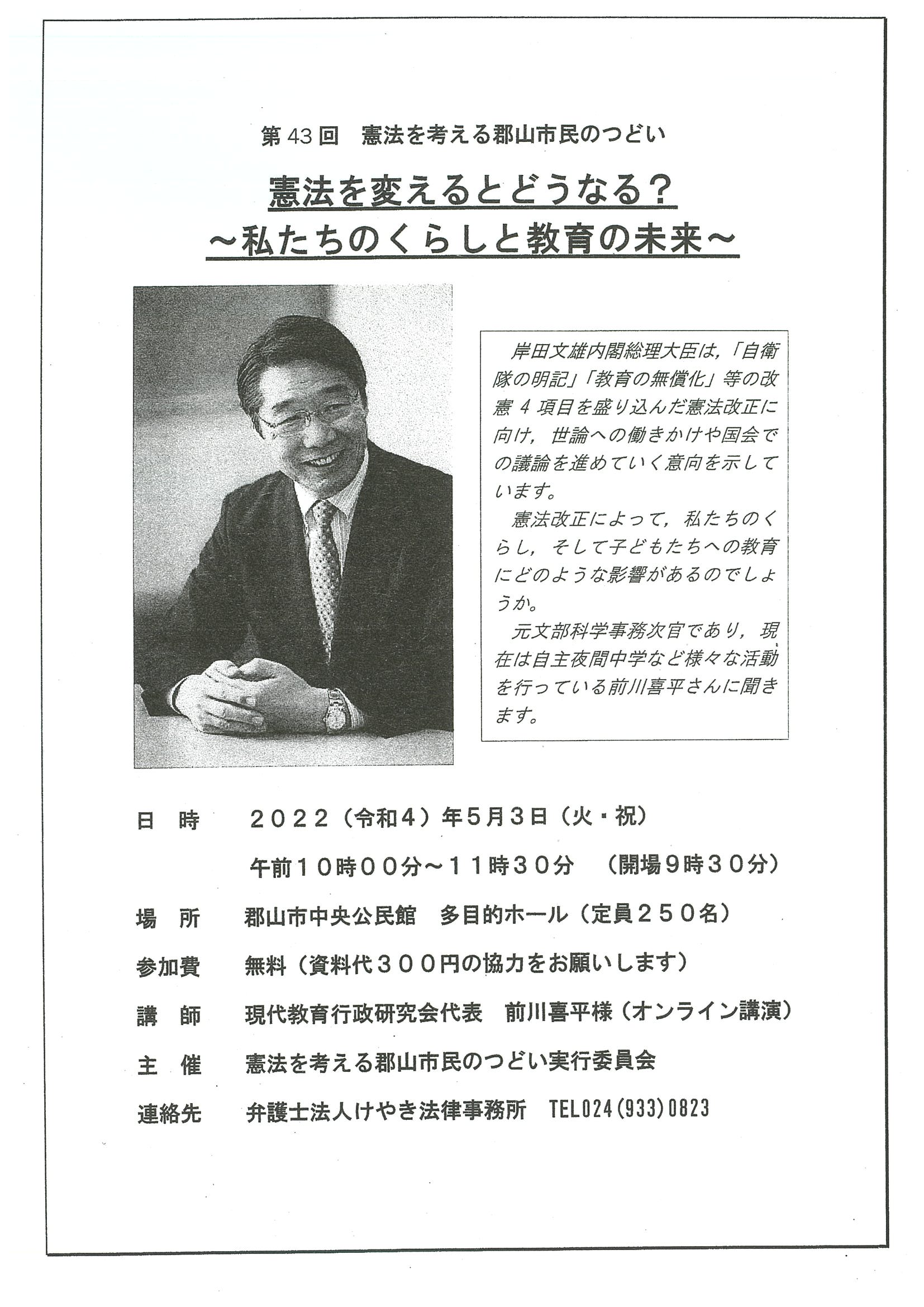 第43回　憲法を考える郡山市民のつどい

憲法を変えるとどうなる？
～私たちのくらしと教育の未来～

岸田文雄内閣総理大臣は，「自衛隊の明記」「教育の無償化」等の改憲４項目を盛り込んだ憲法改正に向け，世論への働きかけや国会での議論を進めていく意向を示しています。

憲法改正によって，私たちのくらし，そして子どもたちへの教育にどのような影響があるのでしょうか。

元文部科学事務次官であり，現在は自主夜間中学など様々な活動を行っている前川喜平さんに聞きます。

日　時　２０２２（令和４）年５月３日（火・祝）
午前１０時００分～１１時３０分　（開場９時３０分）

場　所　郡山市中央公民館　多目的ホール（定員２５０名）

参加費　無料（資料代３００円の協力をお願いします）

講　師　現代教育行政研究会代表　前川喜平様（オンライン講演）

主　催　憲法を考える郡山市民のつどい実行委員会

連絡先　弁護士法人けやき法律事務所　TEL024(933)0823